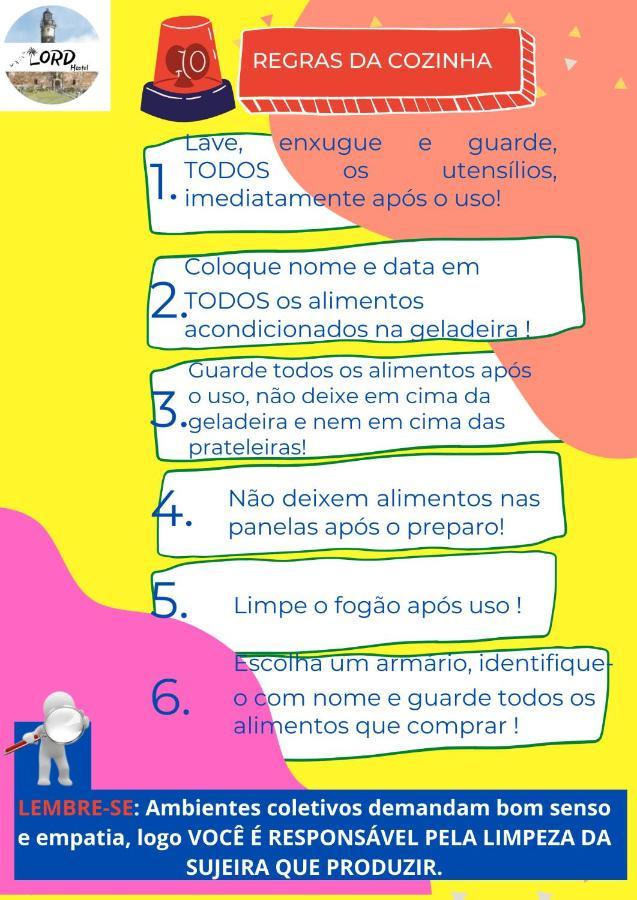 LORD Hostel

10

REGRAS DA COZINHA

1. Lave, enxugue e guarde, TODOS os utensílios, imediatamente após o uso!

2. Coloque nome e data em TODOS os alimentos acondicionados na geladeira !

3. Guarde todos os alimentos após o uso, não deixe em cima da geladeira e nem em cima das prateleiras!

4. Não deixem alimentos nas panelas após o preparo!

5. Limpe o fogão após uso !

6. Escolha um armário, identifique-o com nome e guarde todos os alimentos que comprar !

LEMBRE-SE: Ambientes coletivos demandam bom senso e empatia, logo VOCÊ É RESPONSÁVEL PELA LIMPEZA DA SUJEIRA QUE PRODUZIR.